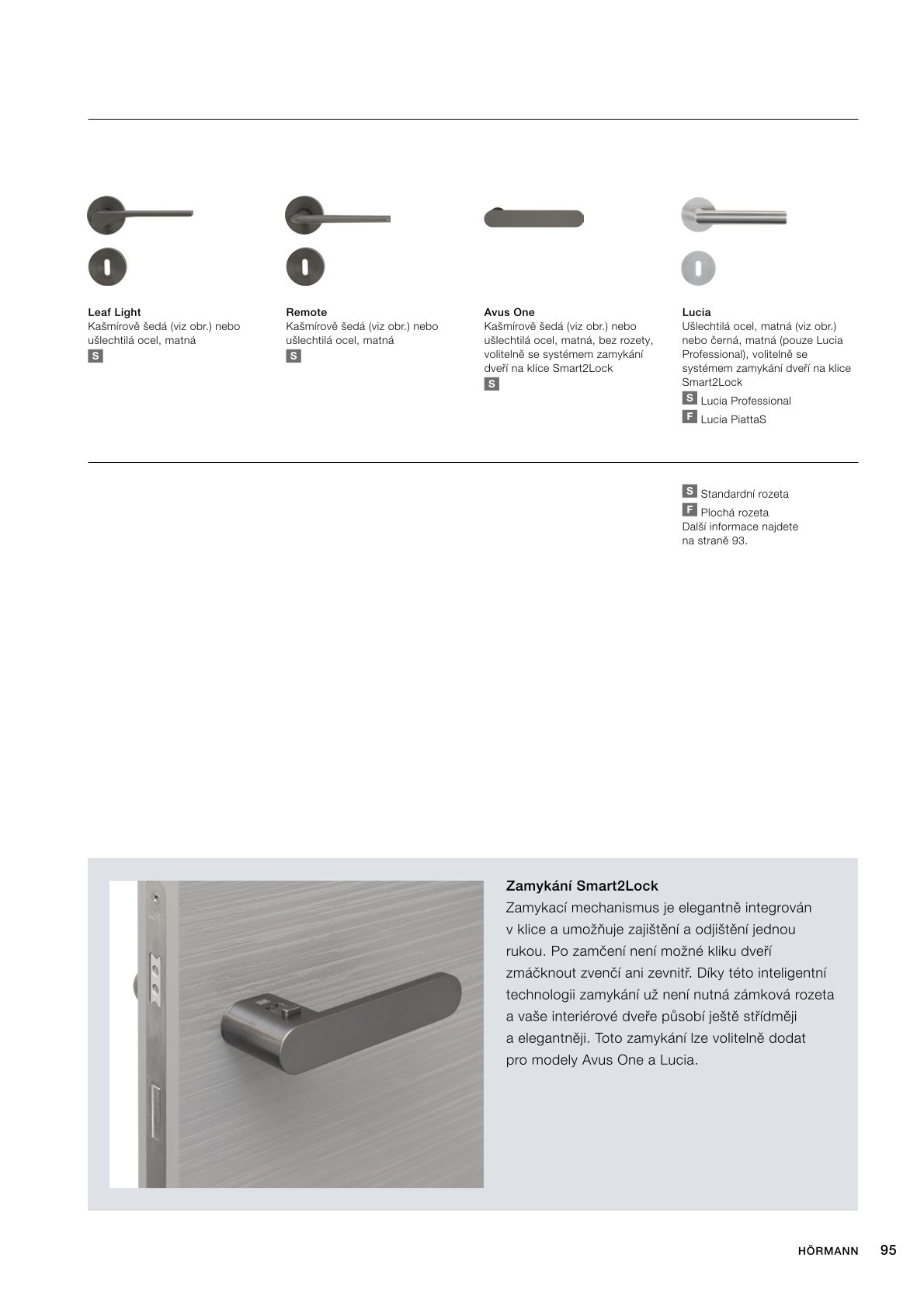 Leaf Light
Kašmírově šedá (viz obr.) nebo ušlechtilá ocel, matná
S

Remote
Kašmírově šedá (viz obr.) nebo ušlechtilá ocel, matná
S

Avus One
Kašmírově šedá (viz obr.) nebo ušlechtilá ocel, matná, bez rozety, volitelně se systémem zamykání dveří na klice Smart2Lock
S

Lucia
Ušlechtilá ocel, matná (viz obr.) nebo černá, matná (pouze Lucia Professional), volitelně se systémem zamykání dveří na klice Smart2Lock
S Lucia Professional
F Lucia PiattaS

S Standardní rozeta
F Plochá rozeta
Další informace najdete na straně 93.

Zamykání Smart2Lock
Zamykací mechanismus je elegantně integrován v klice a umožňuje zajištění a odjištění jednou rukou. Po zamčení není možné kliku dveří zmáčknout zvenčí ani zevnitř. Díky této inteligentní technologii zamykání už není nutná zámková rozeta a vaše interiérové dveře působí ještě střídměji a elegantněji. Toto zamykání lze volitelně dodat pro modely Avus One a Lucia.

HÖRMANN 95